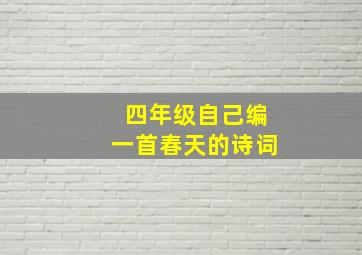 四年级自己编
一首春天的诗词